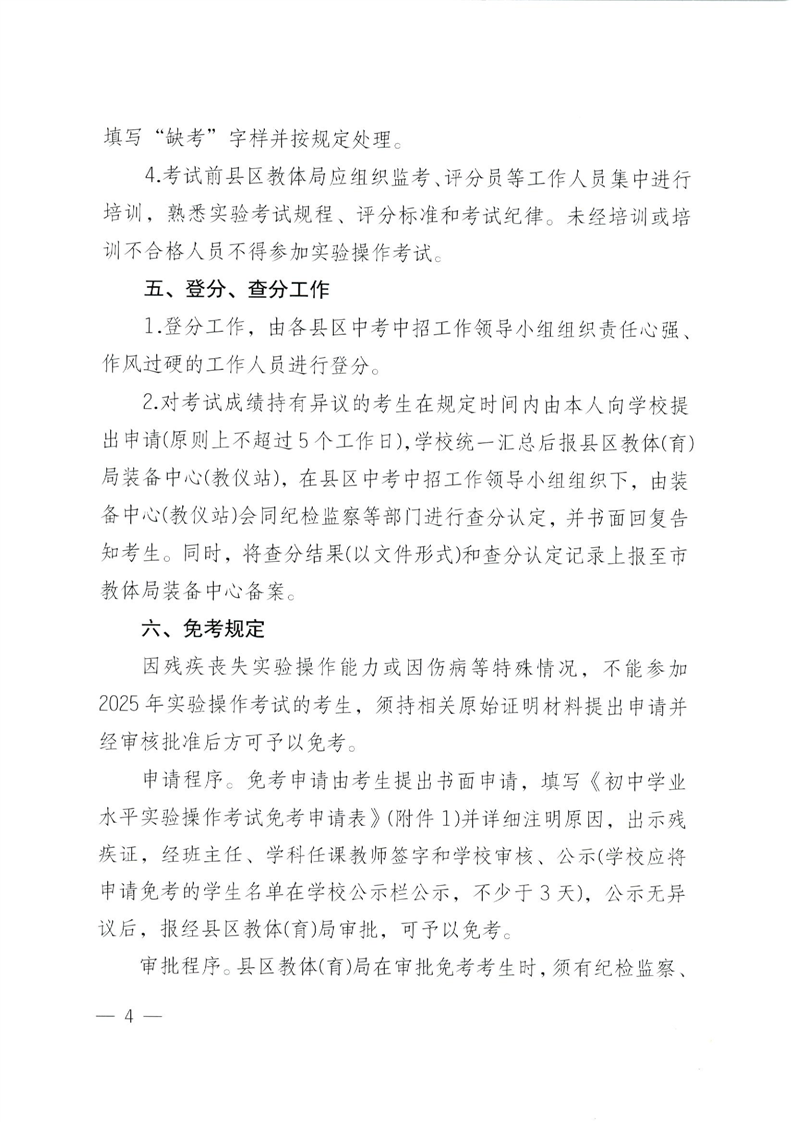 填写“缺考”字样并按规定处理。

4.考试前县区教体局应组织监考、评分员等工作人员集中进行培训，熟悉实验考试规程、评分标准和考试纪律。未经培训或培训不合格人员不得参加实验操作考试。

五、登分、查分工作

1.登分工作，由各县区中考中招工作领导小组组织责任心强、作风过硬的工作人员进行登分。

2.对考试成绩持有异议的考生在规定时间内由本人向学校提出申请(原则上不超过5个工作日)，学校统一汇总后报县区教体(育)局装备中心(教仪站)，在县区中考中招工作领导小组组织下，由装备中心(教仪站)会同纪检监察等部门进行查分认定，并书面回复告知考生。同时，将查分结果(以文件形式)和查分认定记录上报至市教体局装备中心备案。

六、免考规定

因残疾丧失实验操作能力或因伤病等特殊情况，不能参加2025年实验操作考试的考生，须持相关原始证明材料提出申请并经审核批准后方可予以免考。

申请程序。免考申请由考生提出书面申请，填写《初中学业水平实验操作考试免考申请表》(附件1)并详细注明原因，出示残疾证，经班主任、学科任课教师签字和学校审核、公示(学校应将申请免考的学生名单在学校公示栏公示，不少于3天)，公示无异议后，报经县区教体(育)局审批，可予以免考。

审批程序。县区教体(育)局在审批免考考生时，须有纪检监察、

— 4 —